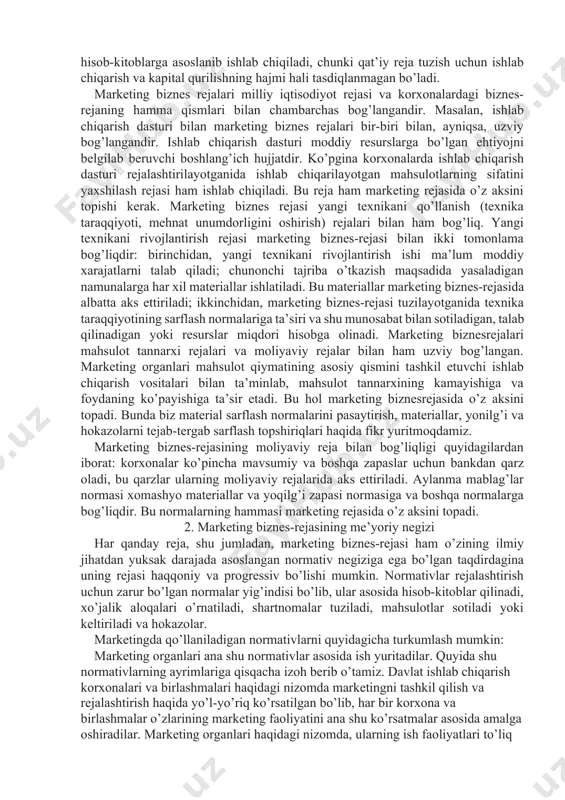 hisob-kitoblarga asoslanib ishlab chiqiladi, chunki qat'iy reja tuzish uchun ishlab chiqarish va kapital qurilishning hajmi hali tasdiqlanmagan bo'ladi.

Marketing biznes rejalari milliy iqtisodiyot rejasi va korxonalardagi biznes-rejaning hamma qismlari bilan chambarchas bog'langandir. Masalan, ishlab chiqarish dasturi bilan marketing biznes rejalari bir-biri bilan, ayniqsa, uzviy bog'langandir. Ishlab chiqarish dasturi moddiy resurslarga bo'lgan ehtiyojni belgilab beruvchi boshlang'ich hujjatdir. Ko'pgina korxonalarda ishlab chiqarish dasturi rejalashtirilayotganida ishlab chiqarilayotgan mahsulotlarning sifatini yaxshilash rejasi ham ishlab chiqiladi. Bu reja ham marketing rejasida o'z aksini topishi kerak. Marketing biznes rejasi yangi texnikani qo'llanish (texnika taraqqiyoti, mehnat unumdorligini oshirish) rejalari bilan ham bog'liq. Yangi texnikani rivojlantirish rejasi marketing biznes-rejasi bilan ikki tomonlama bog'liqdir: birinchidan, yangi texnikani rivojlantirish ishi ma'lum moddiy xarajatlarni talab qiladi; chunonchi tajriba o'tkazish maqsadida yasaladigan namunalarga har xil materiallar ishlatiladi. Bu materiallar marketing biznes-rejasida albatta aks ettiriladi; ikkinchidan, marketing biznes-rejasi tuzilayotganida texnika taraqqiyotining sarflash normalariga ta'siri va shu munosabat bilan sotiladigan, talab qilinadigan yoki resurslar miqdori hisobga olinadi. Marketing biznesrejalari mahsulot tannarxi rejalari va moliyaviy rejalar bilan ham uzviy bog'langan. Marketing organlari mahsulot qiymatining asosiy qismini tashkil etuvchi ishlab chiqarish vositalari bilan ta'minlab, mahsulot tannarxining kamayishiga va foydaning ko'payishiga ta'sir etadi. Bu hol marketing biznesrejasida o'z aksini topadi. Bunda biz material sarflash normalarini pasaytirish, materiallar, yonilg'i va hokazolarni tejab-tergab sarflash topshiriqlari haqida fikr yuritmoqdamiz.

Marketing biznes-rejasining moliyaviy reja bilan bog'liqligi quyidagilardan iborat: korxonalar ko'pincha mavsumiy va boshqa zapaslar uchun bankdan qarz oladi, bu qarzlar ularning moliyaviy rejalarida aks ettiriladi. Aylanma mablag'lar normasi xomashyo materiallar va yoqilg'i zapasi normasiga va boshqa normalarga bog'liqdir. Bu normalarning hammasi marketing rejasida o'z aksini topadi.

2. Marketing biznes-rejasining me'yoriy negizi

Har qanday reja, shu jumladan, marketing biznes-rejasi ham o'zining ilmiy jihatdan yuksak darajada asoslangan normativ negiziga ega bo'lgan taqdirdagina uning rejasi haqqoniy va progressiv bo'lishi mumkin. Normativlar rejalashtirish uchun zarur bo'lgan normalar yig'indisi bo'lib, ular asosida hisob-kitoblar qilinadi, xo'jalik aloqalari o'rnatiladi, shartnomalar tuziladi, mahsulotlar sotiladi yoki keltiriladi va hokazolar.

Marketingda qo'llaniladigan normativlarni quyidagicha turkumlash mumkin:

Marketing organlari ana shu normativlar asosida ish yuritadilar. Quyida shu normativlarning ayrimlariga qisqacha izoh berib o'tamiz. Davlat ishlab chiqarish korxonalari va birlashmalari haqidagi nizomda marketingni tashkil qilish va rejalashtirish haqida yo'l-yo'riq ko'rsatilgan bo'lib, har bir korxona va birlashmalar o'zlarining marketing faoliyatini ana shu ko'rsatmalar asosida amalga oshiradilar. Marketing organlari haqidagi nizomda, ularning ish faoliyatlari to'liq